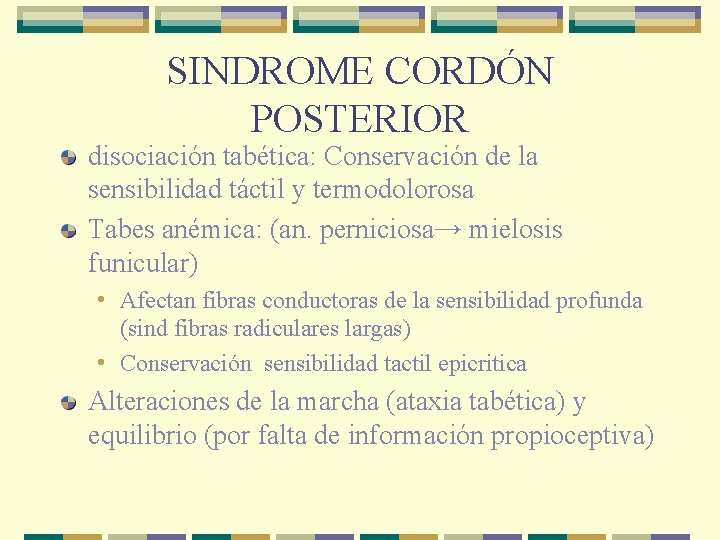 SINDROME CORDÓN POSTERIOR

disociación tabética: Conservación de la sensibilidad táctil y termodolorosa

Tabes anémica: (an. perniciosa→ mielosis funicular)

• Afectan fibras conductoras de la sensibilidad profunda (sind fibras radiculares largas)

• Conservación sensibilidad tactil epicritica

Alteraciones de la marcha (ataxia tabética) y equilibrio (por falta de información propioceptiva)